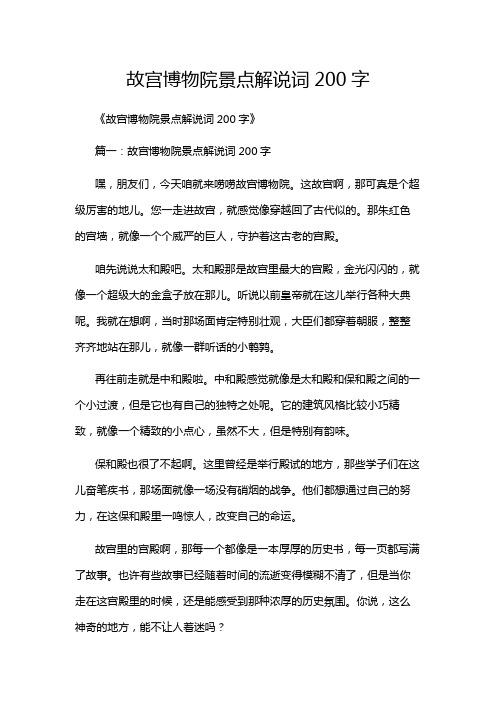 故宫博物院景点解说词 200 字

《故宫博物院景点解说词 200 字》

篇一：故宫博物院景点解说词 200 字

嘿，朋友们，今天咱就来唠唠故宫博物院。这故宫啊，那可真是个超级厉害的地儿。您一走进故宫，就感觉像穿越回了古代似的。那朱红色的宫墙，就像一个个威严的巨人，守护着这古老的宫殿。

咱先说说太和殿吧。太和殿那是故宫里最大的宫殿，金光闪闪的，就像一个超级大的金盒子放在那儿。听说以前皇帝就在这儿举行各种大典呢。我就在想啊，当时那场面肯定特别壮观，大臣们都穿着朝服，整整齐齐地站在那儿，就像一群听话的小鹌鹑。

再往前走就是中和殿啦。中和殿感觉就像是太和殿和保和殿之间的一个小过渡，但是它也有自己的独特之处呢。它的建筑风格比较小巧精致，就像一个精致的小点心，虽然不大，但是特别有韵味。

保和殿也很了不起啊。这里曾经是举行殿试的地方，那些学子们在这儿奋笔疾书，那场面就像一场没有硝烟的战争。他们都想通过自己的努力，在这保和殿里一鸣惊人，改变自己的命运。

故宫里的宫殿啊，那每一个都像是一本厚厚的历史书，每一页都写满了故事。也许有些故事已经随着时间的流逝变得模糊不清了，但是当你走在这宫殿里的时候，还是能感受到那种浓厚的历史氛围。你说，这么神奇的地方，能不让人着迷吗？